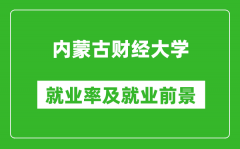 内蒙古财经大学

就业率及就业前景